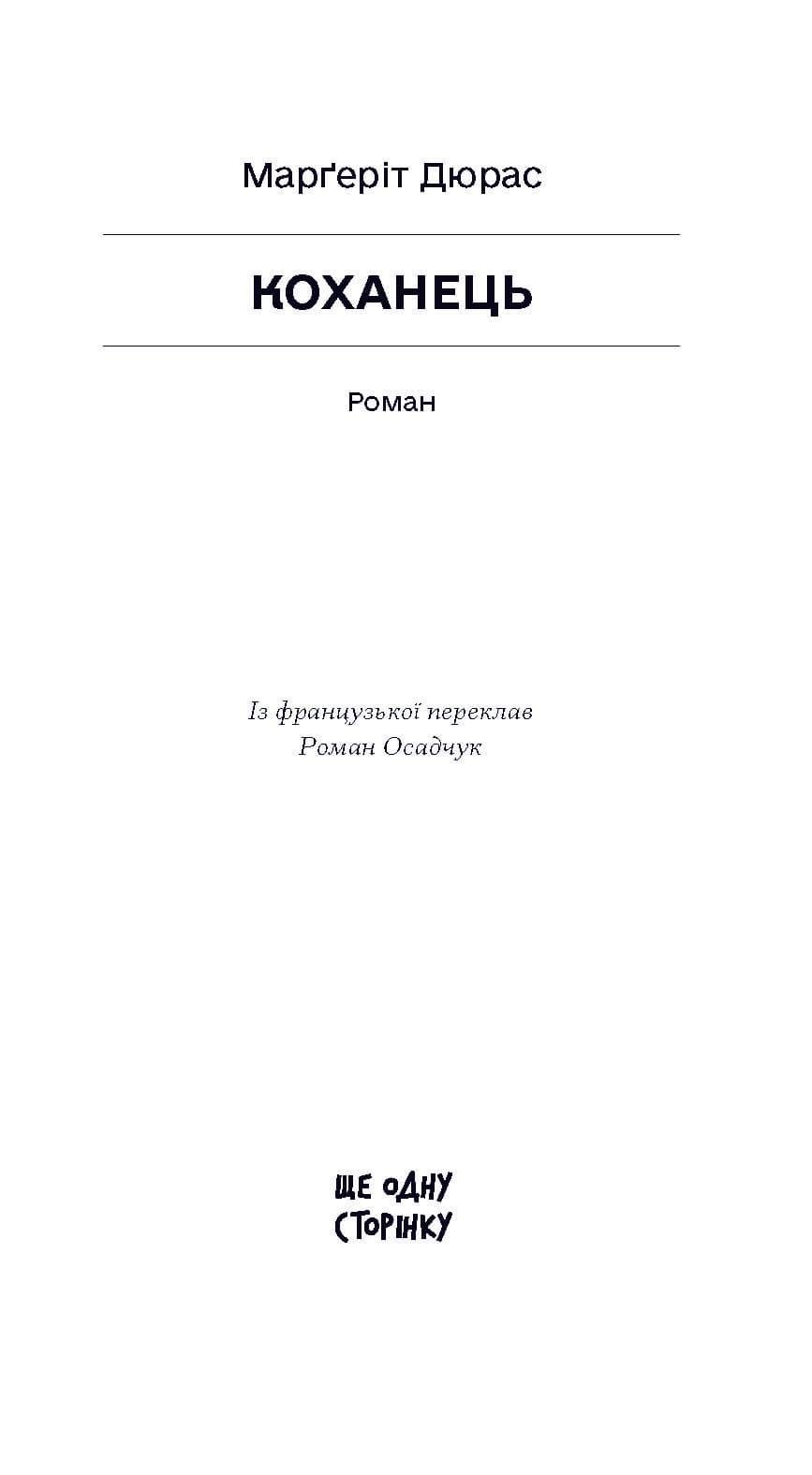 Марґеріт Дюрас

КОХАНЕЦЬ

Роман

Із французької переклав
Роман Осадчук

ЩЕ ОДНУ
СТОРІНКУ